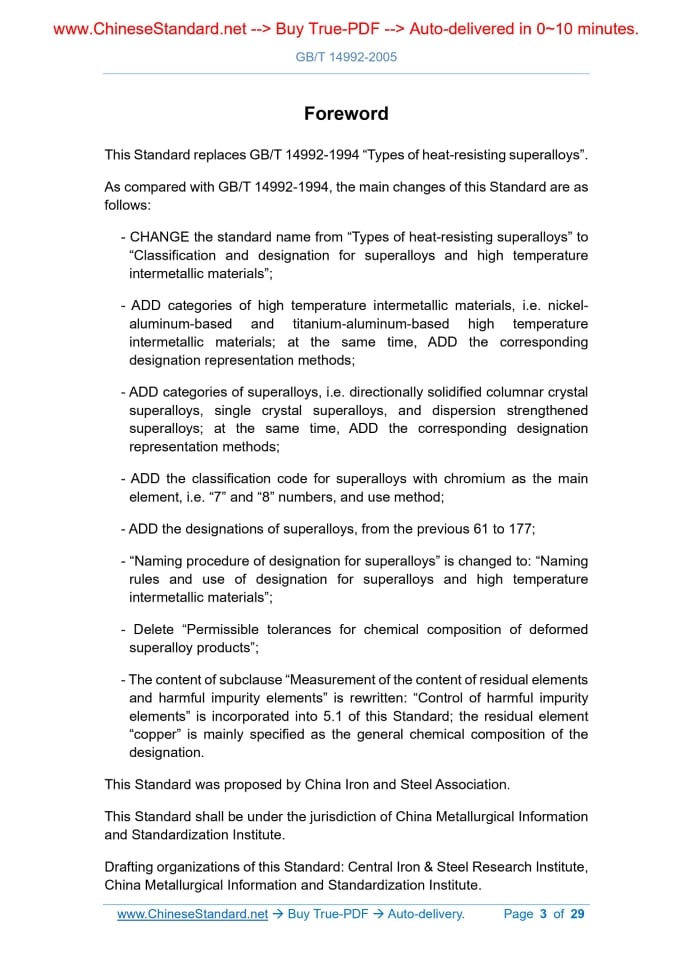 www.ChineseStandard.net --> Buy True-PDF --> Auto-delivered in 0~10 minutes.

GB/T 14992-2005

Foreword

This Standard replaces GB/T 14992-1994 “Types of heat-resisting superalloys”.

As compared with GB/T 14992-1994, the main changes of this Standard are as follows:

- CHANGE the standard name from “Types of heat-resisting superalloys” to “Classification and designation for superalloys and high temperature intermetallic materials”;

- ADD categories of high temperature intermetallic materials, i.e. nickel-aluminum-based and titanium-aluminum-based high temperature intermetallic materials; at the same time, ADD the corresponding designation representation methods;

- ADD categories of superalloys, i.e. directionally solidified columnar crystal superalloys, single crystal superalloys, and dispersion strengthened superalloys; at the same time, ADD the corresponding designation representation methods;

- ADD the classification code for superalloys with chromium as the main element, i.e. “7” and “8” numbers, and use method;

- ADD the designations of superalloys, from the previous 61 to 177;

- “Naming procedure of designation for superalloys” is changed to: “Naming rules and use of designation for superalloys and high temperature intermetallic materials”;

- Delete “Permissible tolerances for chemical composition of deformed superalloy products”;

- The content of subclause “Measurement of the content of residual elements and harmful impurity elements” is rewritten: “Control of harmful impurity elements” is incorporated into 5.1 of this Standard; the residual element “copper” is mainly specified as the general chemical composition of the designation.

This Standard was proposed by China Iron and Steel Association.

This Standard shall be under the jurisdiction of China Metallurgical Information and Standardization Institute.

Drafting organizations of this Standard: Central Iron & Steel Research Institute, China Metallurgical Information and Standardization Institute.

www.ChineseStandard.net → Buy True-PDF → Auto-delivery. Page 3 of 29